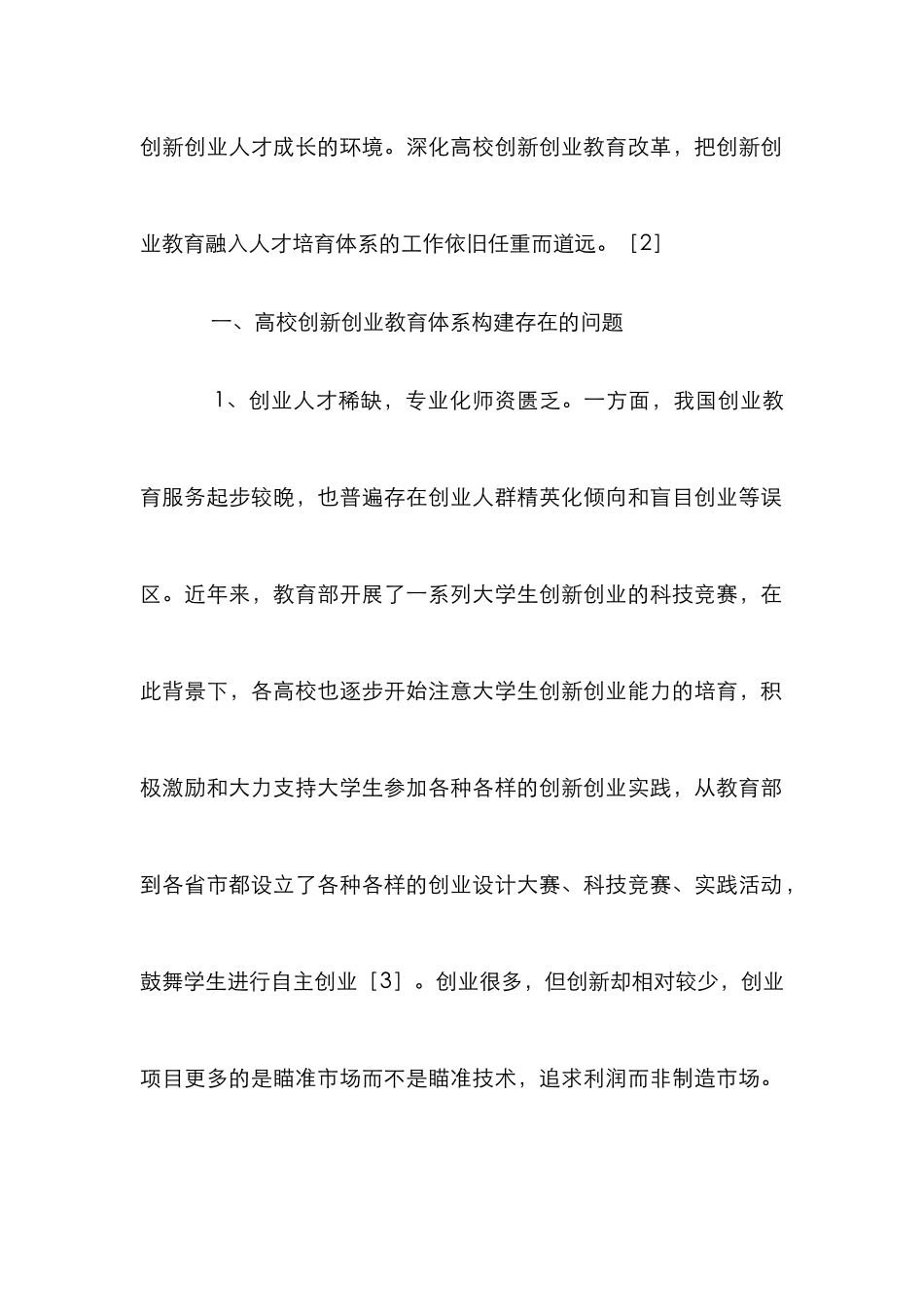 创新创业人才成长的环境。深化高校创新创业教育改革，把创新创业教育融入人才培育体系的工作依旧任重而道远。［2］

一、高校创新创业教育体系构建存在的问题

1、创业人才稀缺，专业化师资匮乏。一方面，我国创业教育服务起步较晚，也普遍存在创业人群精英化倾向和盲目创业等误区。近年来，教育部开展了一系列大学生创新创业的科技竞赛，在此背景下，各高校也逐步开始注意大学生创新创业能力的培育，积极激励和大力支持大学生参加各种各样的创新创业实践，从教育部到各省市都设立了各种各样的创业设计大赛、科技竞赛、实践活动，鼓舞学生进行自主创业［3］。创业很多，但创新却相对较少，创业项目更多的是瞄准市场而不是瞄准技术，追求利润而非制造市场。